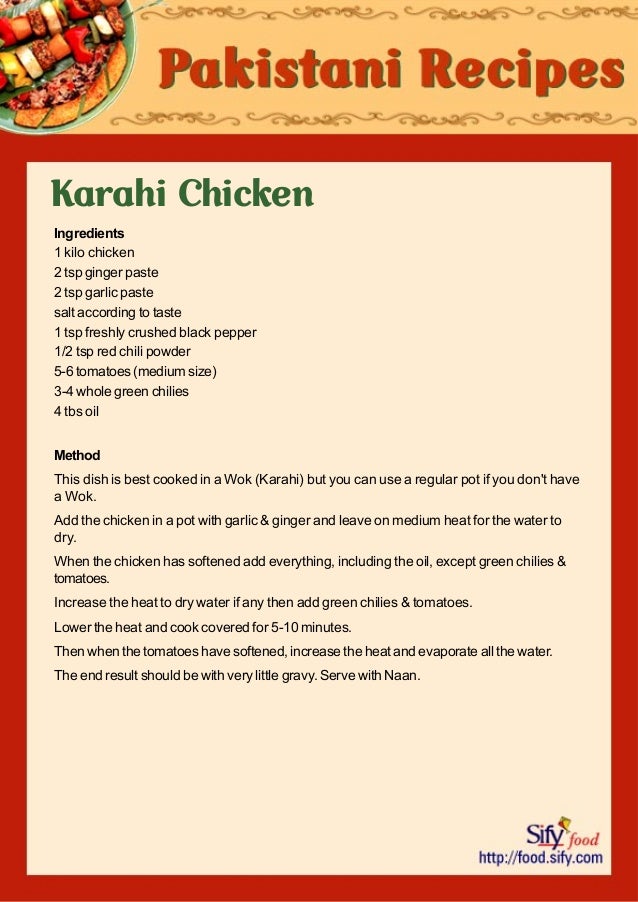 Pakistani Recipes

Karahi Chicken

Ingredients
1 kilo chicken
2 tsp ginger paste
2 tsp garlic paste
salt according to taste
1 tsp freshly crushed black pepper
1/2 tsp red chili powder
5-6 tomatoes (medium size)
3-4 whole green chilies
4 tbs oil

Method
This dish is best cooked in a Wok (Karahi) but you can use a regular pot if you don't have a Wok.

Add the chicken in a pot with garlic & ginger and leave on medium heat for the water to dry.

When the chicken has softened add everything, including the oil, except green chilies & tomatoes.

Increase the heat to dry water if any then add green chilies & tomatoes.

Lower the heat and cook covered for 5-10 minutes.

Then when the tomatoes have softened, increase the heat and evaporate all the water.

The end result should be with very little gravy. Serve with Naan.

Sify food
http://food.sify.com